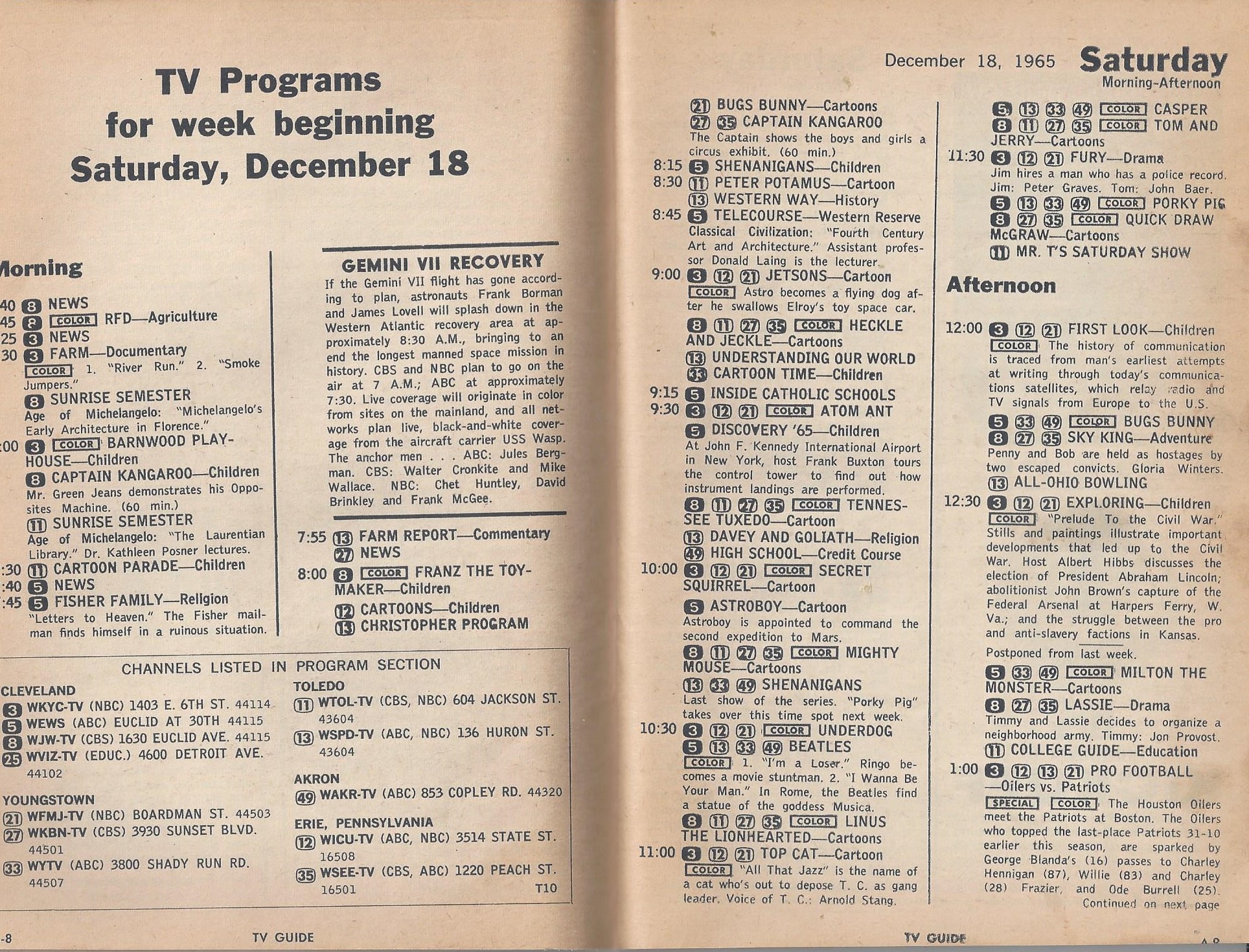 TV Programs for week beginning Saturday, December 18

Morning

40 8 NEWS
45 8 COLOR RFD—Agriculture
25 3 NEWS
30 3 FARM—Documentary COLOR 1. "River Run." 2. "Smoke Jumpers."
8 SUNRISE SEMESTER Age of Michelangelo: "Michelangelo's Early Architecture in Florence."
:00 3 COLOR BARNWOOD PLAYHOUSE—Children
8 CAPTAIN KANGAROO—Children Mr. Green Jeans demonstrates his Opposites Machine. (60 min.)
11 SUNRISE SEMESTER Age of Michelangelo: "The Laurentian Library." Dr. Kathleen Posner lectures.
:30 11 CARTOON PARADE—Children
:40 5 NEWS
:45 5 FISHER FAMILY—Religion "Letters to Heaven." The Fisher mailman finds himself in a ruinous situation.

GEMINI VII RECOVERY
If the Gemini VII flight has gone according to plan, astronauts Frank Borman and James Lovell will splash down in the Western Atlantic recovery area at approximately 8:30 A.M., bringing to an end the longest manned space mission in history. CBS and NBC plan to go on the air at 7 A.M.; ABC at approximately 7:30. Live coverage will originate in color from sites on the mainland, and all networks plan live, black-and-white coverage from the aircraft carrier USS Wasp. The anchor men . . . ABC: Jules Bergman. CBS: Walter Cronkite and Mike Wallace. NBC: Chet Huntley, David Brinkley and Frank McGee.

7:55 13 FARM REPORT—Commentary
27 NEWS
8:00 8 COLOR FRANZ THE TOYMAKER—Children
12 CARTOONS—Children
13 CHRISTOPHER PROGRAM

CHANNELS LISTED IN PROGRAM SECTION
CLEVELAND
3 WKYC-TV (NBC) 1403 E. 6TH ST. 44114
5 WEWS (ABC) EUCLID AT 30TH 44115
8 WJW-TV (CBS) 1630 EUCLID AVE. 44115
25 WVIZ-TV (EDUC.) 4600 DETROIT AVE. 44102
YOUNGSTOWN
21 WFMJ-TV (NBC) BOARDMAN ST. 44503
27 WKBN-TV (CBS) 3930 SUNSET BLVD. 44501
33 WYTV (ABC) 3800 SHADY RUN RD. 44507
TOLEDO
11 WTOL-TV (CBS, NBC) 604 JACKSON ST. 43604
13 WSPD-TV (ABC, NBC) 136 HURON ST. 43604
AKRON
49 WAKR-TV (ABC) 853 COPLEY RD. 44320
ERIE, PENNSYLVANIA
12 WICU-TV (ABC, NBC) 3514 STATE ST. 16508
35 WSEE-TV (CBS, ABC) 1220 PEACH ST. 16501
T10

-8 TV GUIDE

December 18, 1965 Saturday
Morning-Afternoon

21 BUGS BUNNY—Cartoons
27 35 CAPTAIN KANGAROO The Captain shows the boys and girls a circus exhibit. (60 min.)
8:15 5 SHENANIGANS—Children
8:30 11 PETER POTAMUS—Cartoon
13 WESTERN WAY—History
8:45 5 TELECOURSE—Western Reserve Classical Civilization: "Fourth Century Art and Architecture." Assistant professor Donald Laing is the lecturer.
9:00 3 12 21 JETSONS—Cartoon COLOR Astro becomes a flying dog after he swallows Elroy's toy space car.
8 11 27 35 COLOR HECKLE AND JECKLE—Cartoons
13 UNDERSTANDING OUR WORLD
33 CARTOON TIME—Children
9:15 5 INSIDE CATHOLIC SCHOOLS
9:30 3 12 21 COLOR ATOM ANT
5 DISCOVERY '65—Children At John F. Kennedy International Airport in New York, host Frank Buxton tours the control tower to find out how instrument landings are performed.
8 11 27 35 COLOR TENNESSEE TUXEDO—Cartoon
13 DAVEY AND GOLIATH—Religion
49 HIGH SCHOOL—Credit Course
10:00 3 12 21 COLOR SECRET SQUIRREL—Cartoon
5 ASTROBOY—Cartoon Astroboy is appointed to command the second expedition to Mars.
8 11 27 35 COLOR MIGHTY MOUSE—Cartoons
13 33 49 SHENANIGANS Last show of the series. "Porky Pig" takes over this time spot next week.
10:30 3 12 21 COLOR UNDERDOG
5 13 33 49 BEATLES COLOR 1. "I'm a Loser." Ringo becomes a movie stuntman. 2. "I Wanna Be Your Man." In Rome, the Beatles find a statue of the goddess Musica.
8 11 27 35 COLOR LINUS THE LIONHEARTED—Cartoons
11:00 3 12 21 TOP CAT—Cartoon COLOR "All That Jazz" is the name of a cat who's out to depose T. C. as gang leader. Voice of T. C.: Arnold Stang.

5 13 33 49 COLOR CASPER
8 11 27 35 COLOR TOM AND JERRY—Cartoons
11:30 3 12 21 FURY—Drama Jim hires a man who has a police record. Jim: Peter Graves. Tom: John Baer.
5 13 33 49 COLOR PORKY PIG
8 27 35 COLOR QUICK DRAW McGRAW—Cartoons
11 MR. T'S SATURDAY SHOW

Afternoon

12:00 3 12 21 FIRST LOOK—Children COLOR The history of communication is traced from man's earliest attempts at writing through today's communications satellites, which relay radio and TV signals from Europe to the U.S.
5 33 49 COLOR BUGS BUNNY
8 27 35 SKY KING—Adventure Penny and Bob are held as hostages by two escaped convicts. Gloria Winters.
13 ALL-OHIO BOWLING
12:30 3 12 21 EXPLORING—Children COLOR "Prelude To the Civil War." Stills and paintings illustrate important developments that led up to the Civil War. Host Albert Hibbs discusses the election of President Abraham Lincoln; abolitionist John Brown's capture of the Federal Arsenal at Harpers Ferry, W. Va.; and the struggle between the pro and anti-slavery factions in Kansas.
Postponed from last week.
5 33 49 COLOR MILTON THE MONSTER—Cartoons
8 27 35 LASSIE—Drama Timmy and Lassie decides to organize a neighborhood army. Timmy: Jon Provost.
11 COLLEGE GUIDE—Education
1:00 3 12 13 21 PRO FOOTBALL —Oilers vs. Patriots SPECIAL COLOR The Houston Oilers meet the Patriots at Boston. The Oilers who topped the last-place Patriots 31-10 earlier this season, are sparked by George Blanda's (16) passes to Charley Hennigan (87), Willie (83) and Charley (28) Frazier, and Ode Burrell (25).
Continued on next page

TV GUIDE
A-9